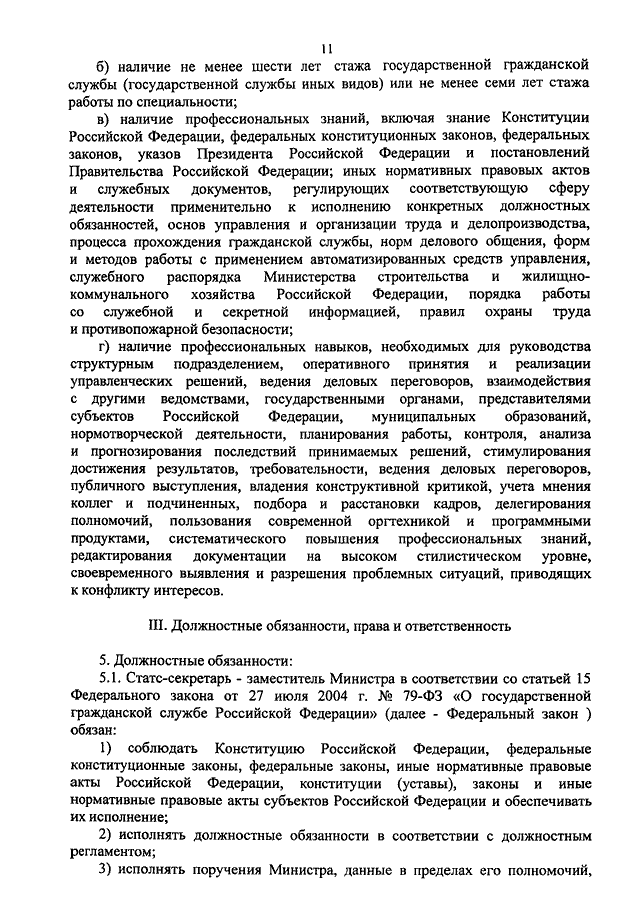 11

б) наличие не менее шести лет стажа государственной гражданской службы (государственной службы иных видов) или не менее семи лет стажа работы по специальности;

в) наличие профессиональных знаний, включая знание Конституции Российской Федерации, федеральных конституционных законов, федеральных законов, указов Президента Российской Федерации и постановлений Правительства Российской Федерации; иных нормативных правовых актов и служебных документов, регулирующих соответствующую сферу деятельности применительно к исполнению конкретных должностных обязанностей, основ управления и организации труда и делопроизводства, процесса прохождения гражданской службы, норм делового общения, форм и методов работы с применением автоматизированных средств управления, служебного распорядка Министерства строительства и жилищно-коммунального хозяйства Российской Федерации, порядка работы со служебной и секретной информацией, правил охраны труда и противопожарной безопасности;

г) наличие профессиональных навыков, необходимых для руководства структурным подразделением, оперативного принятия и реализации управленческих решений, ведения деловых переговоров, взаимодействия с другими ведомствами, государственными органами, представителями субъектов Российской Федерации, муниципальных образований, нормотворческой деятельности, планирования работы, контроля, анализа и прогнозирования последствий принимаемых решений, стимулирования достижения результатов, требовательности, ведения деловых переговоров, публичного выступления, владения конструктивной критикой, учета мнения коллег и подчиненных, подбора и расстановки кадров, делегирования полномочий, пользования современной оргтехникой и программными продуктами, систематического повышения профессиональных знаний, редактирования документации на высоком стилистическом уровне, своевременного выявления и разрешения проблемных ситуаций, приводящих к конфликту интересов.

III. Должностные обязанности, права и ответственность

5. Должностные обязанности:

5.1. Статс-секретарь - заместитель Министра в соответствии со статьей 15 Федерального закона от 27 июля 2004 г. № 79-ФЗ «О государственной гражданской службе Российской Федерации» (далее - Федеральный закон ) обязан:

1) соблюдать Конституцию Российской Федерации, федеральные конституционные законы, федеральные законы, иные нормативные правовые акты Российской Федерации, конституции (уставы), законы и иные нормативные правовые акты субъектов Российской Федерации и обеспечивать их исполнение;

2) исполнять должностные обязанности в соответствии с должностным регламентом;

3) исполнять поручения Министра, данные в пределах его полномочий,